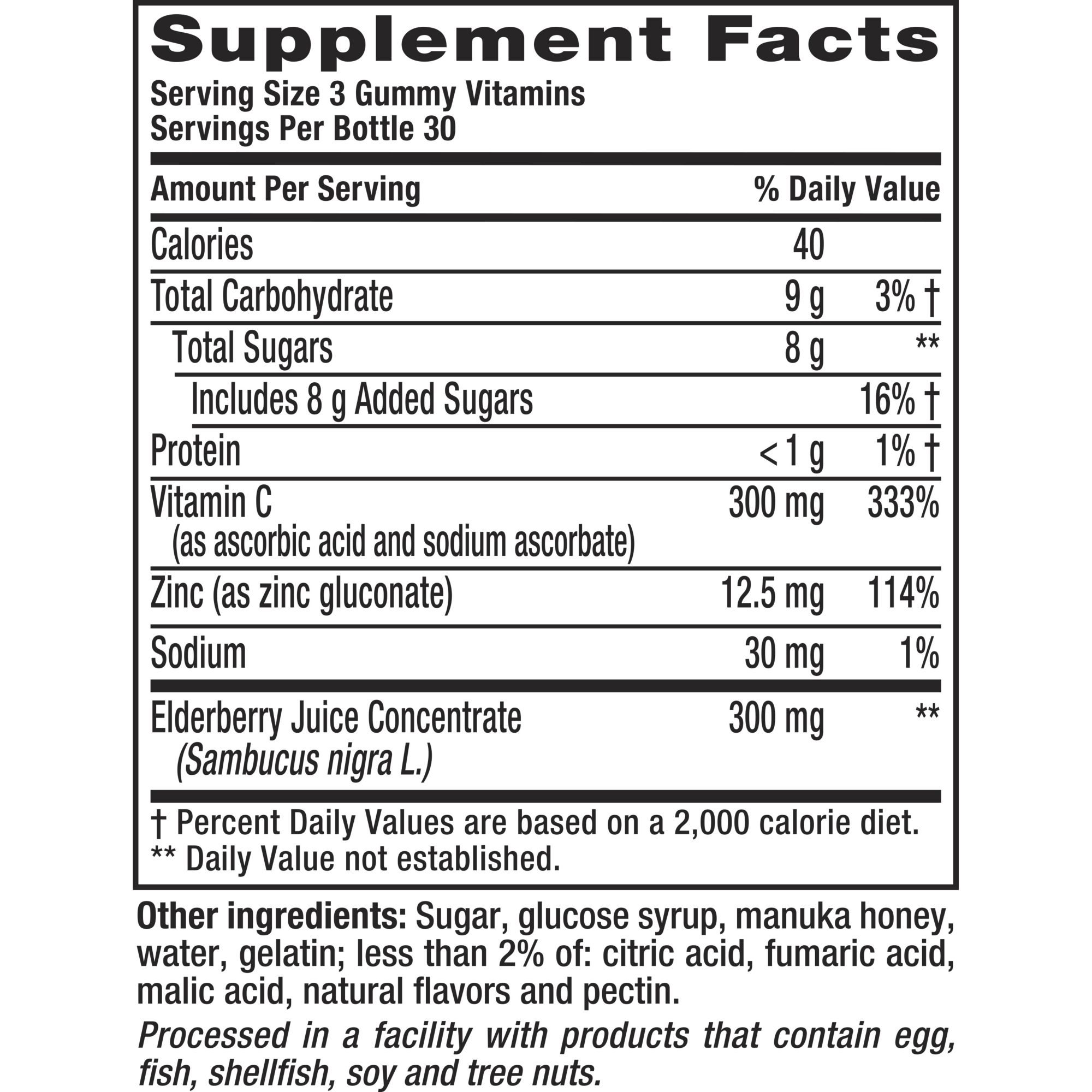 Supplement Facts
Serving Size 3 Gummy Vitamins
Servings Per Bottle 30

| Amount Per Serving | | % Daily Value |
|---|---|---|
| Calories | 40 | |
| Total Carbohydrate | 9 g | 3% † |
| Total Sugars | 8 g | ** |
| Includes 8 g Added Sugars | | 16% † |
| Protein | <1 g | 1% † |
| Vitamin C (as ascorbic acid and sodium ascorbate) | 300 mg | 333% |
| Zinc (as zinc gluconate) | 12.5 mg | 114% |
| Sodium | 30 mg | 1% |
| Elderberry Juice Concentrate (Sambucus nigra L.) | 300 mg | ** |

† Percent Daily Values are based on a 2,000 calorie diet.
** Daily Value not established.

Other ingredients: Sugar, glucose syrup, manuka honey, water, gelatin; less than 2% of: citric acid, fumaric acid, malic acid, natural flavors and pectin.

Processed in a facility with products that contain egg, fish, shellfish, soy and tree nuts.